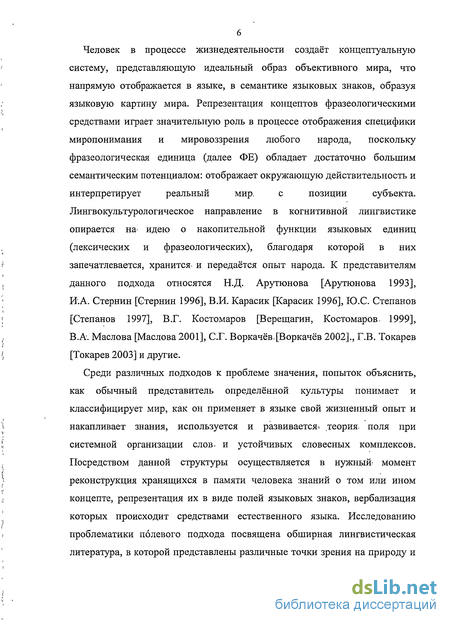 6

Человек в процессе жизнедеятельности создаёт концептуальную систему, представляющую идеальный образ объективного мира, что напрямую отображается в языке, в семантике языковых знаков, образуя языковую картину мира. Репрезентация концептов фразеологическими средствами играет значительную роль в процессе отображения специфики миропонимания и мировоззрения любого народа, поскольку фразеологическая единица (далее ФЕ) обладает достаточно большим семантическим потенциалом: отображает окружающую действительность и интерпретирует реальный мир с позиции субъекта. Лингвокультурологическое направление в когнитивной лингвистике опирается на идею о накопительной функции языковых единиц (лексических и фразеологических), благодаря которой в них запечатлевается, хранится и передаётся опыт народа. К представителям данного подхода относятся Н.Д. Арутюнова [Арутюнова 1993], И.А. Стернин [Стернин 1996], В.И. Карасик [Карасик 1996], Ю.С. Степанов [Степанов 1997], В.Г. Костомаров [Верещагин, Костомаров 1999], В.А. Маслова [Маслова 2001], С.Г. Воркачёв [Воркачёв 2002]., Г.В. Токарев [Токарев 2003] и другие.

Среди различных подходов к проблеме значения, попыток объяснить, как обычный представитель определённой культуры понимает и классифицирует мир, как он применяет в языке свой жизненный опыт и накапливает знания, используется и развивается теория поля при системной организации слов и устойчивых словесных комплексов. Посредством данной структуры осуществляется в нужный момент реконструкция хранящихся в памяти человека знаний о том или ином концепте, репрезентация их в виде полей языковых знаков, вербализация которых происходит средствами естественного языка. Исследованию проблематики полевого подхода посвящена обширная лингвистическая литература, в которой представлены различные точки зрения на природу и

dsLib.net
библиотека диссертаций